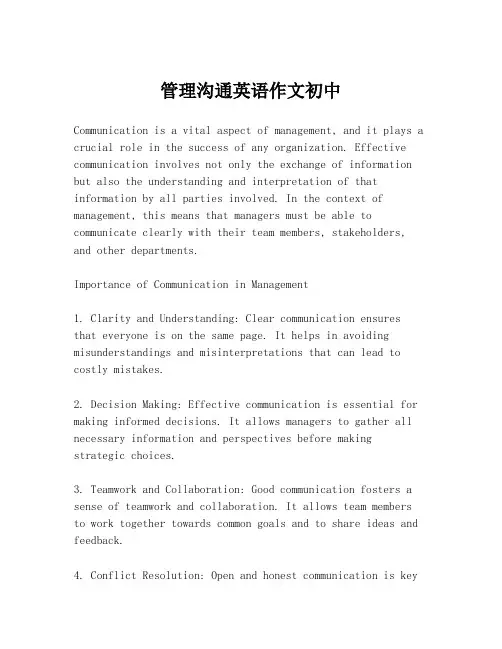 管理沟通英语作文初中

Communication is a vital aspect of management, and it plays a crucial role in the success of any organization. Effective communication involves not only the exchange of information but also the understanding and interpretation of that information by all parties involved. In the context of management, this means that managers must be able to communicate clearly with their team members, stakeholders, and other departments.

Importance of Communication in Management

1. Clarity and Understanding: Clear communication ensures that everyone is on the same page. It helps in avoiding misunderstandings and misinterpretations that can lead to costly mistakes.

2. Decision Making: Effective communication is essential for making informed decisions. It allows managers to gather all necessary information and perspectives before making strategic choices.

3. Teamwork and Collaboration: Good communication fosters a sense of teamwork and collaboration. It allows team members to work together towards common goals and to share ideas and feedback.

4. Conflict Resolution: Open and honest communication is key